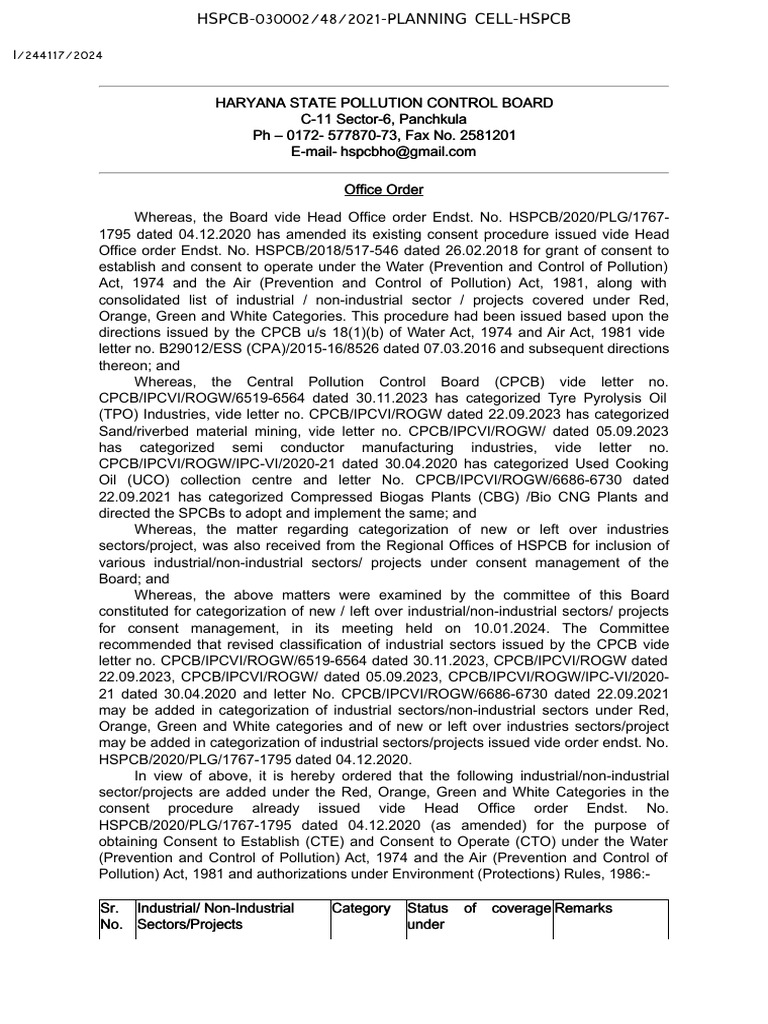 HSPCB-030002/48/2021-PLANNING CELL-HSPCB

I/244117/2024

HARYANA STATE POLLUTION CONTROL BOARD
C-11 Sector-6, Panchkula
Ph – 0172- 577870-73, Fax No. 2581201
E-mail- hspcbho@gmail.com

Office Order

Whereas, the Board vide Head Office order Endst. No. HSPCB/2020/PLG/1767-1795 dated 04.12.2020 has amended its existing consent procedure issued vide Head Office order Endst. No. HSPCB/2018/517-546 dated 26.02.2018 for grant of consent to establish and consent to operate under the Water (Prevention and Control of Pollution) Act, 1974 and the Air (Prevention and Control of Pollution) Act, 1981, along with consolidated list of industrial / non-industrial sector / projects covered under Red, Orange, Green and White Categories. This procedure had been issued based upon the directions issued by the CPCB u/s 18(1)(b) of Water Act, 1974 and Air Act, 1981 vide letter no. B29012/ESS (CPA)/2015-16/8526 dated 07.03.2016 and subsequent directions thereon; and

Whereas, the Central Pollution Control Board (CPCB) vide letter no. CPCB/IPCVI/ROGW/6519-6564 dated 30.11.2023 has categorized Tyre Pyrolysis Oil (TPO) Industries, vide letter no. CPCB/IPCVI/ROGW dated 22.09.2023 has categorized Sand/riverbed material mining, vide letter no. CPCB/IPCVI/ROGW/ dated 05.09.2023 has categorized semi conductor manufacturing industries, vide letter no. CPCB/IPCVI/ROGW/IPC-VI/2020-21 dated 30.04.2020 has categorized Used Cooking Oil (UCO) collection centre and letter No. CPCB/IPCVI/ROGW/6686-6730 dated 22.09.2021 has categorized Compressed Biogas Plants (CBG) /Bio CNG Plants and directed the SPCBs to adopt and implement the same; and

Whereas, the matter regarding categorization of new or left over industries sectors/project, was also received from the Regional Offices of HSPCB for inclusion of various industrial/non-industrial sectors/ projects under consent management of the Board; and

Whereas, the above matters were examined by the committee of this Board constituted for categorization of new / left over industrial/non-industrial sectors/ projects for consent management, in its meeting held on 10.01.2024. The Committee recommended that revised classification of industrial sectors issued by the CPCB vide letter no. CPCB/IPCVI/ROGW/6519-6564 dated 30.11.2023, CPCB/IPCVI/ROGW dated 22.09.2023, CPCB/IPCVI/ROGW/ dated 05.09.2023, CPCB/IPCVI/ROGW/IPC-VI/2020-21 dated 30.04.2020 and letter No. CPCB/IPCVI/ROGW/6686-6730 dated 22.09.2021 may be added in categorization of industrial sectors/non-industrial sectors under Red, Orange, Green and White categories and of new or left over industries sectors/project may be added in categorization of industrial sectors/projects issued vide order endst. No. HSPCB/2020/PLG/1767-1795 dated 04.12.2020.

In view of above, it is hereby ordered that the following industrial/non-industrial sector/projects are added under the Red, Orange, Green and White Categories in the consent procedure already issued vide Head Office order Endst. No. HSPCB/2020/PLG/1767-1795 dated 04.12.2020 (as amended) for the purpose of obtaining Consent to Establish (CTE) and Consent to Operate (CTO) under the Water (Prevention and Control of Pollution) Act, 1974 and the Air (Prevention and Control of Pollution) Act, 1981 and authorizations under Environment (Protections) Rules, 1986:-

| Sr. No. | Industrial/ Non-Industrial Sectors/Projects | Category | Status of coverage under | Remarks |
|---|---|---|---|---|